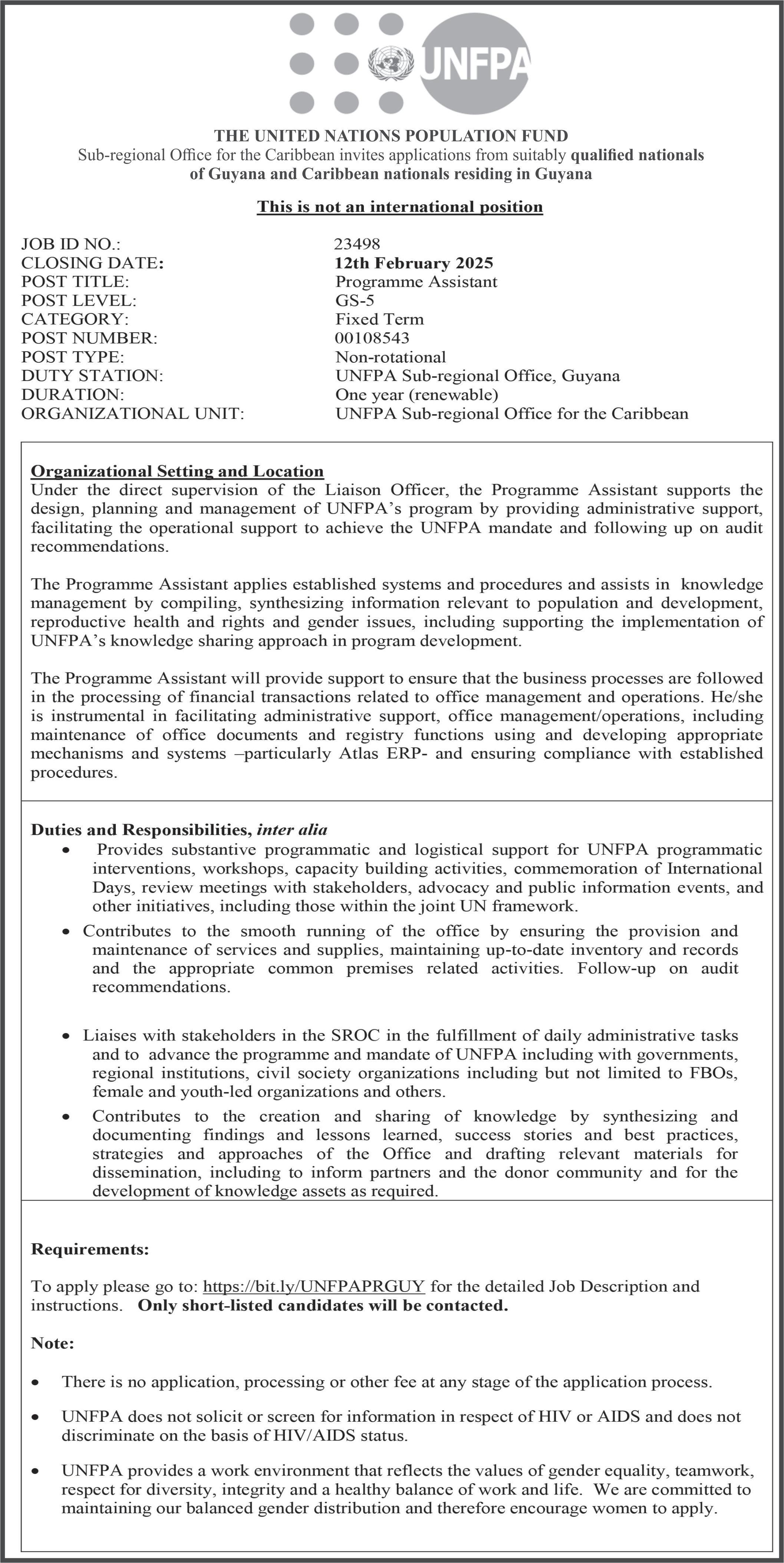 UNFPA

THE UNITED NATIONS POPULATION FUND
Sub-regional Office for the Caribbean invites applications from suitably qualified nationals of Guyana and Caribbean nationals residing in Guyana

This is not an international position

| | |
|---|---|
| JOB ID NO.: | 23498 |
| CLOSING DATE: | 12th February 2025 |
| POST TITLE: | Programme Assistant |
| POST LEVEL: | GS-5 |
| CATEGORY: | Fixed Term |
| POST NUMBER: | 00108543 |
| POST TYPE: | Non-rotational |
| DUTY STATION: | UNFPA Sub-regional Office, Guyana |
| DURATION: | One year (renewable) |
| ORGANIZATIONAL UNIT: | UNFPA Sub-regional Office for the Caribbean |

Organizational Setting and Location
Under the direct supervision of the Liaison Officer, the Programme Assistant supports the design, planning and management of UNFPA's program by providing administrative support, facilitating the operational support to achieve the UNFPA mandate and following up on audit recommendations.

The Programme Assistant applies established systems and procedures and assists in knowledge management by compiling, synthesizing information relevant to population and development, reproductive health and rights and gender issues, including supporting the implementation of UNFPA's knowledge sharing approach in program development.

The Programme Assistant will provide support to ensure that the business processes are followed in the processing of financial transactions related to office management and operations. He/she is instrumental in facilitating administrative support, office management/operations, including maintenance of office documents and registry functions using and developing appropriate mechanisms and systems –particularly Atlas ERP- and ensuring compliance with established procedures.

Duties and Responsibilities, inter alia
• Provides substantive programmatic and logistical support for UNFPA programmatic interventions, workshops, capacity building activities, commemoration of International Days, review meetings with stakeholders, advocacy and public information events, and other initiatives, including those within the joint UN framework.
• Contributes to the smooth running of the office by ensuring the provision and maintenance of services and supplies, maintaining up-to-date inventory and records and the appropriate common premises related activities. Follow-up on audit recommendations.
• Liaises with stakeholders in the SROC in the fulfillment of daily administrative tasks and to advance the programme and mandate of UNFPA including with governments, regional institutions, civil society organizations including but not limited to FBOs, female and youth-led organizations and others.
• Contributes to the creation and sharing of knowledge by synthesizing and documenting findings and lessons learned, success stories and best practices, strategies and approaches of the Office and drafting relevant materials for dissemination, including to inform partners and the donor community and for the development of knowledge assets as required.

Requirements:

To apply please go to: https://bit.ly/UNFPAPRGUY for the detailed Job Description and instructions. Only short-listed candidates will be contacted.

Note:

• There is no application, processing or other fee at any stage of the application process.
• UNFPA does not solicit or screen for information in respect of HIV or AIDS and does not discriminate on the basis of HIV/AIDS status.
• UNFPA provides a work environment that reflects the values of gender equality, teamwork, respect for diversity, integrity and a healthy balance of work and life. We are committed to maintaining our balanced gender distribution and therefore encourage women to apply.